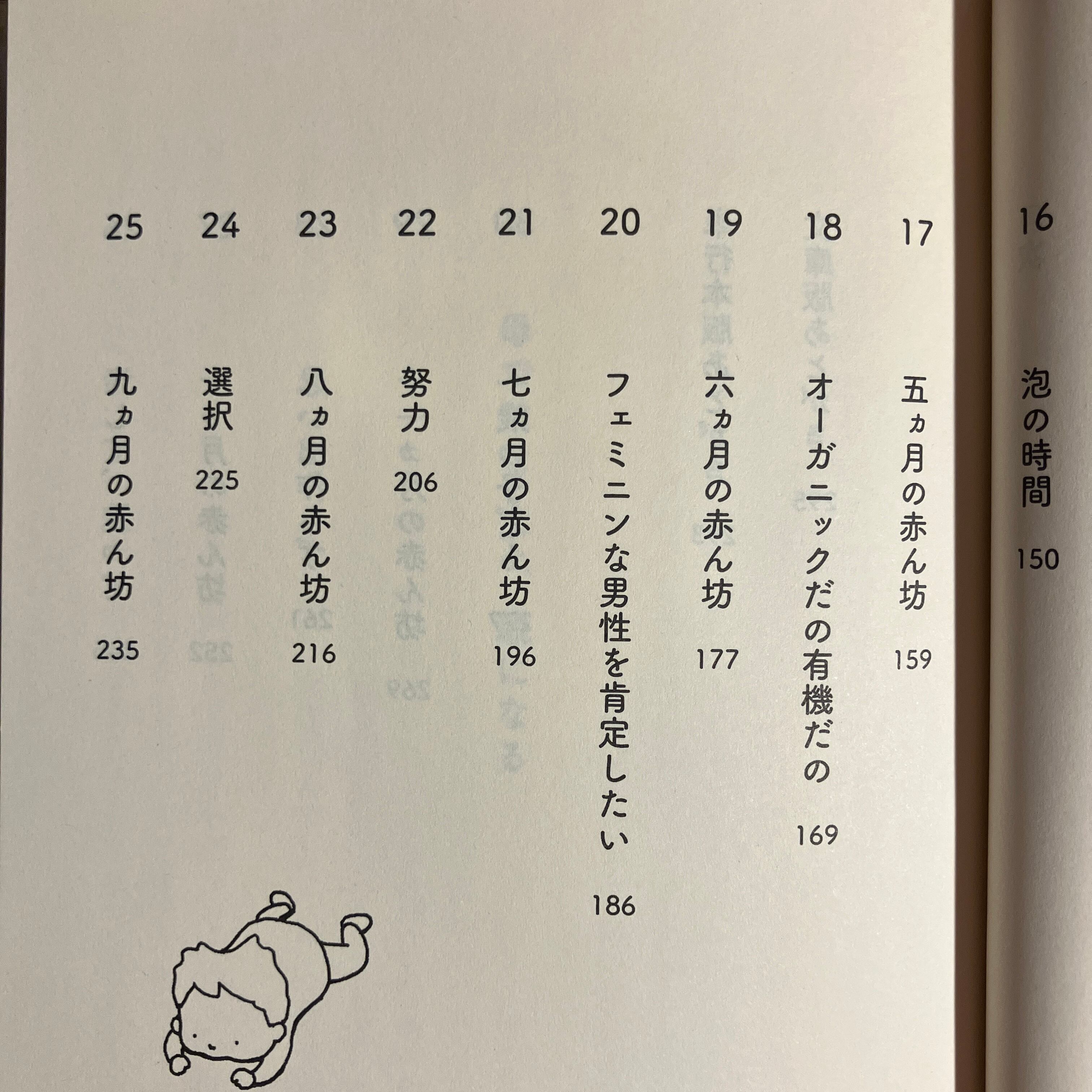 16
泡の時間
150

17
五ヵ月の赤ん坊
159

18
オーガニックだの有機だの
169

19
六ヵ月の赤ん坊
177

20
フェミニンな男性を肯定したい
186

21
七ヵ月の赤ん坊
196

22
努力
206

23
八ヵ月の赤ん坊
216

24
選択
225

25
九ヵ月の赤ん坊
235